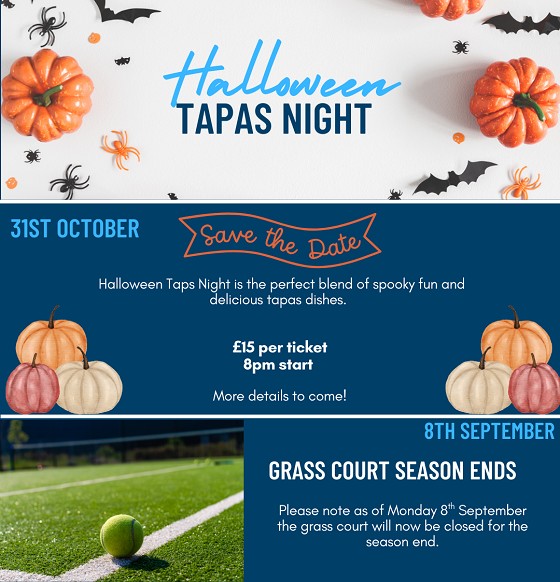 Halloween
TAPAS NIGHT

31ST OCTOBER

Save the Date

Halloween Taps Night is the perfect blend of spooky fun and delicious tapas dishes.

£15 per ticket
8pm start

More details to come!

8TH SEPTEMBER

GRASS COURT SEASON ENDS

Please note as of Monday 8$^{th}$ September the grass court will now be closed for the season end.